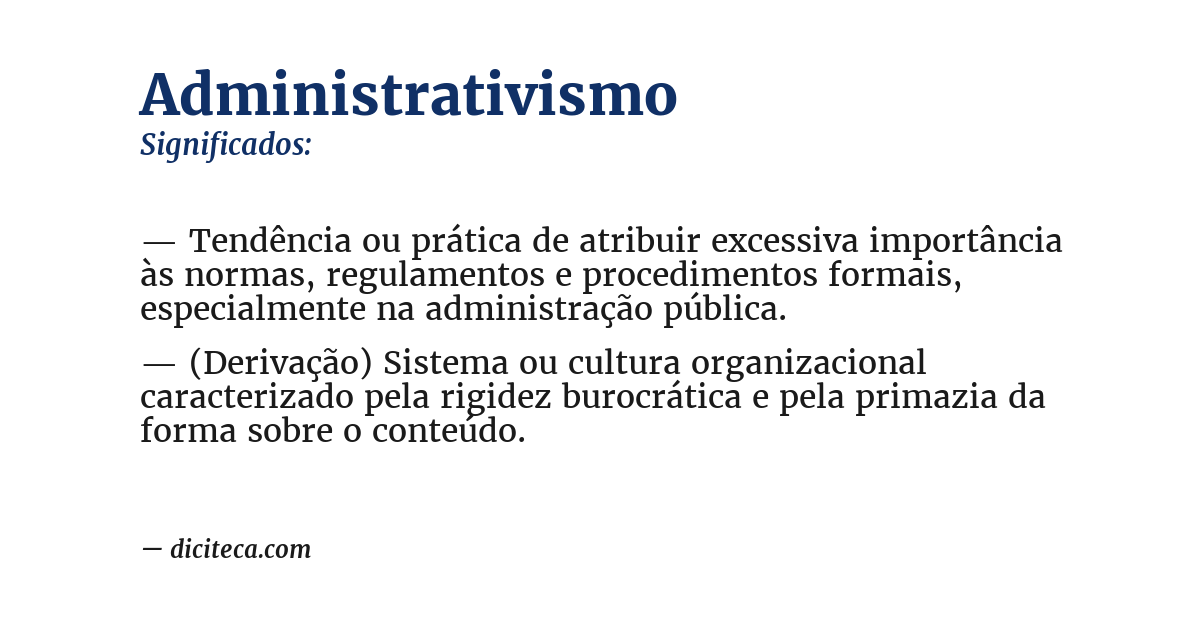 Administrativismo
Significados:

— Tendência ou prática de atribuir excessiva importância às normas, regulamentos e procedimentos formais, especialmente na administração pública.

— (Derivação) Sistema ou cultura organizacional caracterizado pela rigidez burocrática e pela primazia da forma sobre o conteúdo.

— diciteca.com